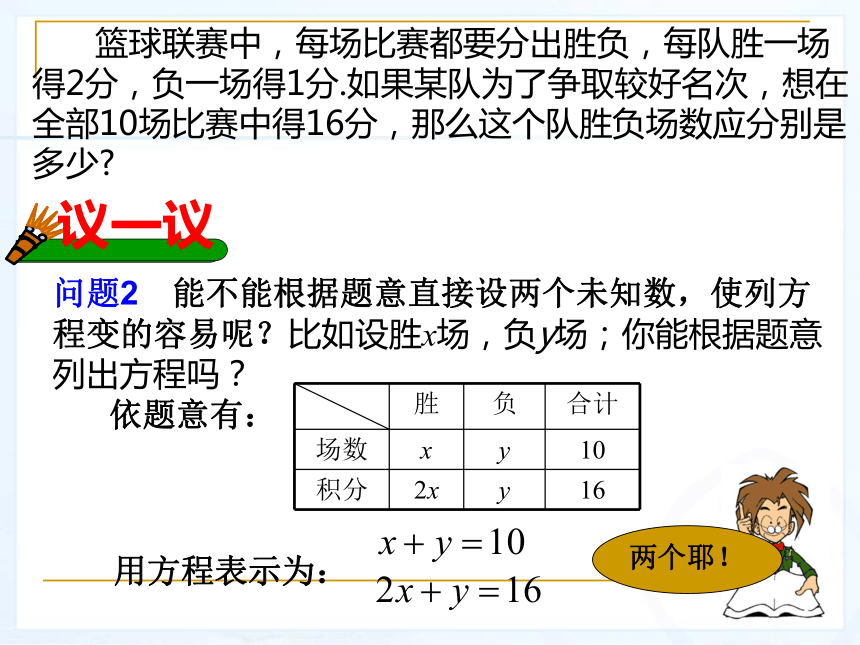 篮球联赛中，每场比赛都要分出胜负，每队胜一场得2分，负一场得1分.如果某队为了争取较好名次，想在全部10场比赛中得16分，那么这个队胜负场数应分别是多少?

议一议

问题2　能不能根据题意直接设两个未知数，使列方程变的容易呢？比如设胜$x$场，负$y$场；你能根据题意列出方程吗？

依题意有：

|  | 胜 | 负 | 合计 |
|---|---|---|---|
| 场数 | $x$ | $y$ | 10 |
| 积分 | $2x$ | $y$ | 16 |

用方程表示为：
$x+y=10$
$2x+y=16$

两个耶！